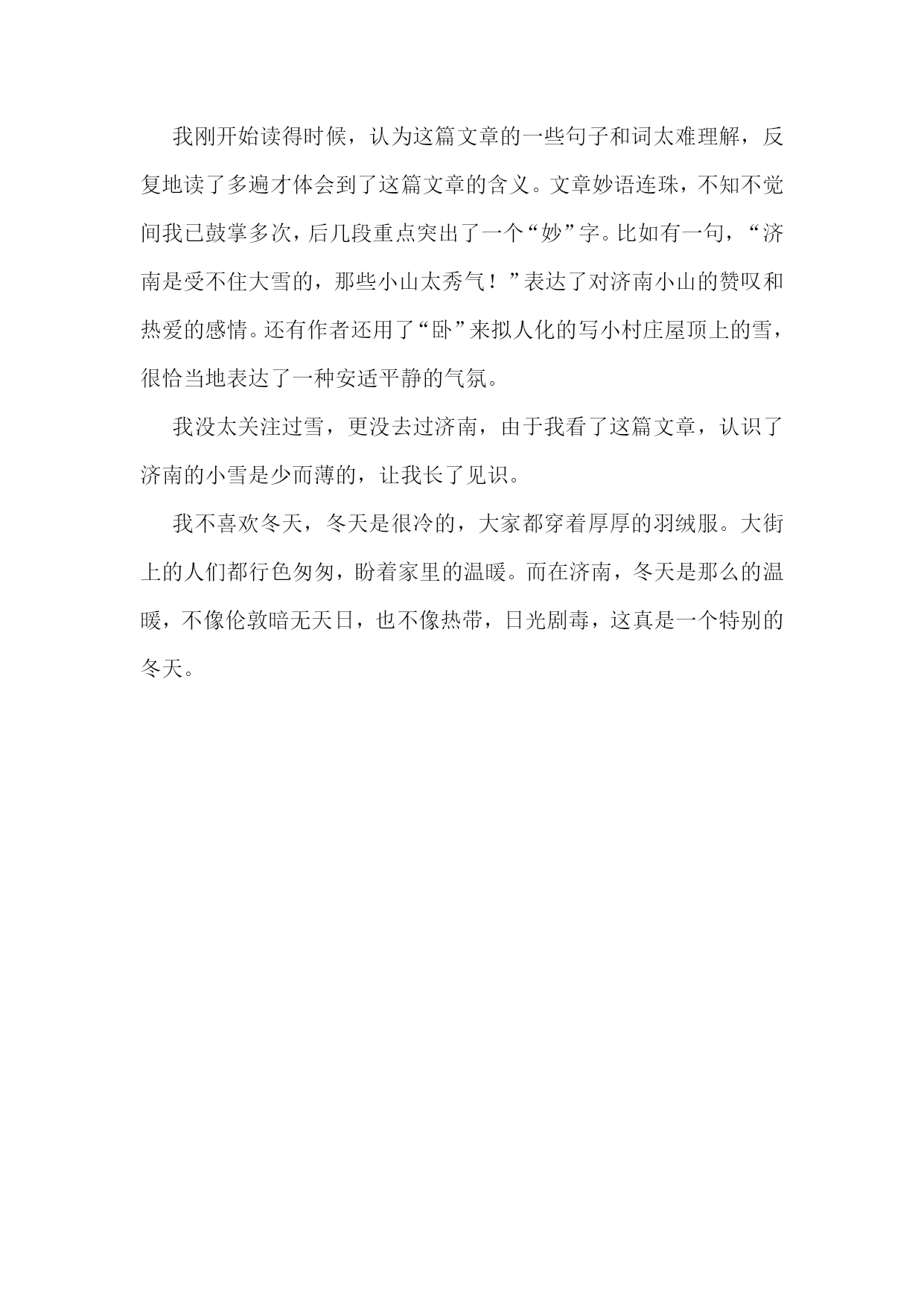 我刚开始读得时候，认为这篇文章的一些句子和词太难理解，反复地读了多遍才体会到了这篇文章的含义。文章妙语连珠，不知不觉间我已鼓掌多次，后几段重点突出了一个“妙”字。比如有一句，“济南是受不住大雪的，那些小山太秀气！”表达了对济南小山的赞叹和热爱的感情。还有作者还用了“卧”来拟人化的写小村庄屋顶上的雪，很恰当地表达了一种安适平静的气氛。

我没太关注过雪，更没去过济南，由于我看了这篇文章，认识了济南的小雪是少而薄的，让我长了见识。

我不喜欢冬天，冬天是很冷的，大家都穿着厚厚的羽绒服。大街上的人们都行色匆匆，盼着家里的温暖。而在济南，冬天是那么的温暖，不像伦敦暗无天日，也不像热带，日光剧毒，这真是一个特别的冬天。